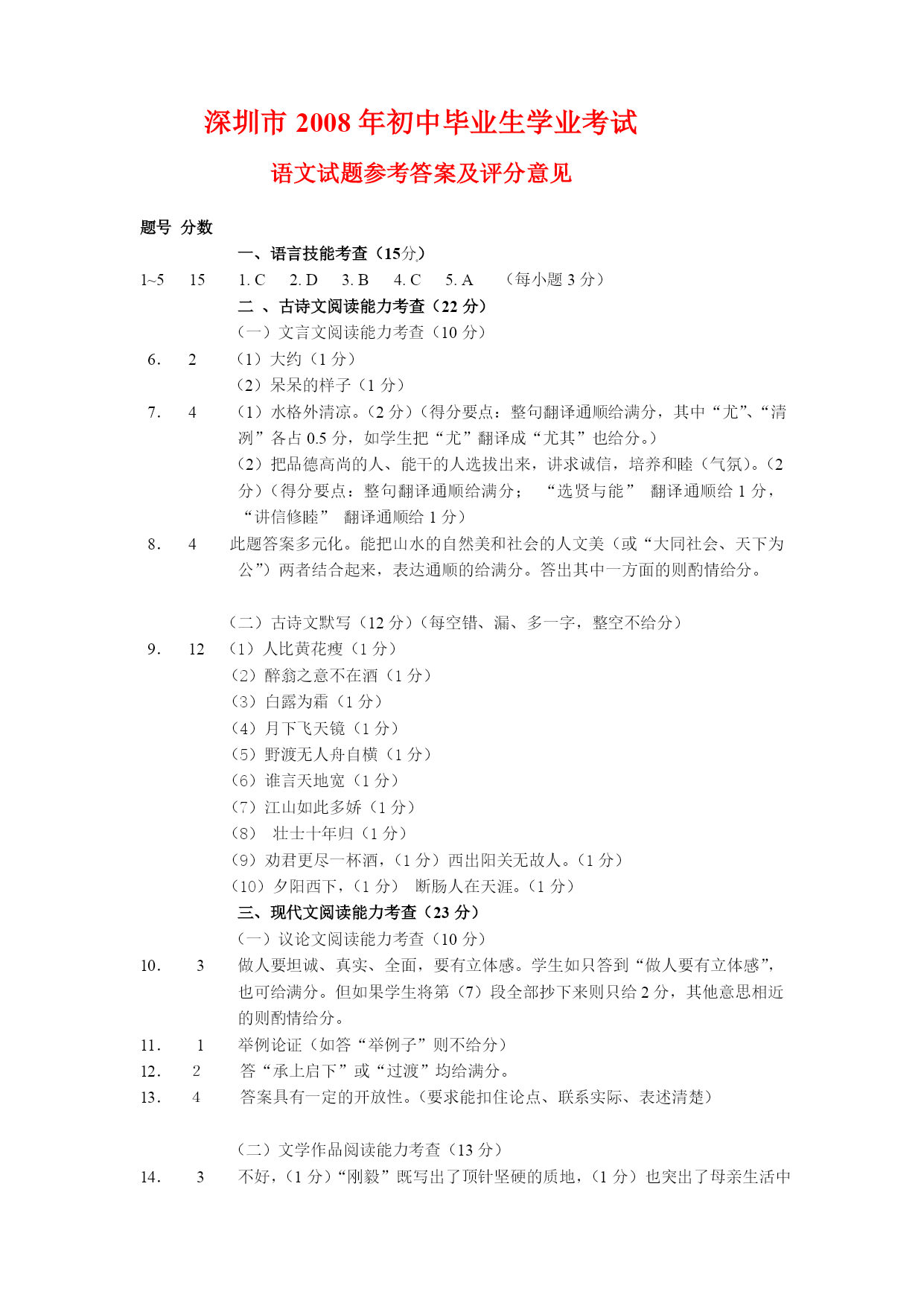 深圳市 2008 年初中毕业生学业考试

语文试题参考答案及评分意见

题号 分数

一、语言技能考查（15分）

1~5 15 1. C 2. D 3. B 4. C 5. A （每小题 3 分）

二 、古诗文阅读能力考查（22 分）

（一）文言文阅读能力考查（10 分）

6. 2 （1）大约（1 分）

（2）呆呆的样子（1 分）

7. 4 （1）水格外清凉。（2 分）（得分要点：整句翻译通顺给满分，其中“尤”、“清冽”各占 0.5 分，如学生把“尤”翻译成“尤其”也给分。）

（2）把品德高尚的人、能干的人选拔出来，讲求诚信，培养和睦（气氛）。（2 分）（得分要点：整句翻译通顺给满分； “选贤与能” 翻译通顺给 1 分，“讲信修睦” 翻译通顺给 1 分）

8. 4 此题答案多元化。能把山水的自然美和社会的人文美（或“大同社会、天下为公”）两者结合起来，表达通顺的给满分。答出其中一方面的则酌情给分。

（二）古诗文默写（12 分）（每空错、漏、多一字，整空不给分）

9. 12 （1）人比黄花瘦（1 分）

（2）醉翁之意不在酒（1 分）

（3）白露为霜（1 分）

（4）月下飞天镜（1 分）

（5）野渡无人舟自横（1 分）

（6）谁言天地宽（1 分）

（7）江山如此多娇（1 分）

（8） 壮士十年归（1 分）

（9）劝君更尽一杯酒，（1 分）西出阳关无故人。（1 分）

（10）夕阳西下，（1 分） 断肠人在天涯。（1 分）

三、现代文阅读能力考查（23 分）

（一）议论文阅读能力考查（10 分）

10. 3 做人要坦诚、真实、全面，要有立体感。学生如只答到“做人要有立体感”，也可给满分。但如果学生将第（7）段全部抄下来则只给 2 分，其他意思相近的则酌情给分。

11. 1 举例论证（如答“举例子”则不给分）

12. 2 答“承上启下”或“过渡”均给满分。

13. 4 答案具有一定的开放性。（要求能扣住论点、联系实际、表述清楚）

（二）文学作品阅读能力考查（13 分）

14. 3 不好，（1 分）“刚毅”既写出了顶针坚硬的质地，（1 分）也突出了母亲生活中